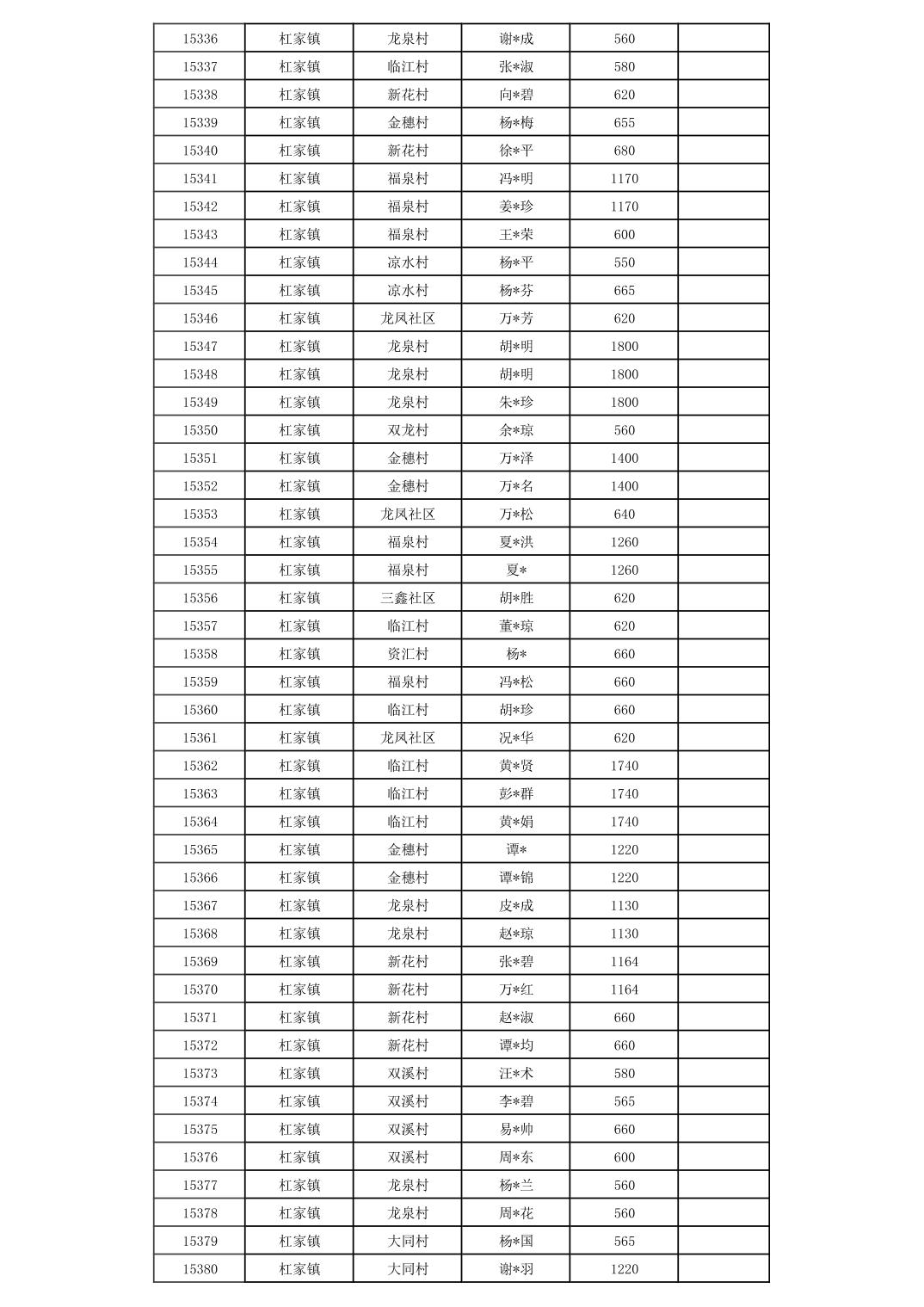 | 15336 | 杠家镇 | 龙泉村 | 谢*成 | 560 |  |
|---|---|---|---|---|---|
| 15337 | 杠家镇 | 临江村 | 张*淑 | 580 |  |
| 15338 | 杠家镇 | 新花村 | 向*碧 | 620 |  |
| 15339 | 杠家镇 | 金穗村 | 杨*梅 | 655 |  |
| 15340 | 杠家镇 | 新花村 | 徐*平 | 680 |  |
| 15341 | 杠家镇 | 福泉村 | 冯*明 | 1170 |  |
| 15342 | 杠家镇 | 福泉村 | 姜*珍 | 1170 |  |
| 15343 | 杠家镇 | 福泉村 | 王*荣 | 600 |  |
| 15344 | 杠家镇 | 凉水村 | 杨*平 | 550 |  |
| 15345 | 杠家镇 | 凉水村 | 杨*芬 | 665 |  |
| 15346 | 杠家镇 | 龙凤社区 | 万*芳 | 620 |  |
| 15347 | 杠家镇 | 龙泉村 | 胡*明 | 1800 |  |
| 15348 | 杠家镇 | 龙泉村 | 胡*明 | 1800 |  |
| 15349 | 杠家镇 | 龙泉村 | 朱*珍 | 1800 |  |
| 15350 | 杠家镇 | 双龙村 | 余*琼 | 560 |  |
| 15351 | 杠家镇 | 金穗村 | 万*泽 | 1400 |  |
| 15352 | 杠家镇 | 金穗村 | 万*名 | 1400 |  |
| 15353 | 杠家镇 | 龙凤社区 | 万*松 | 640 |  |
| 15354 | 杠家镇 | 福泉村 | 夏*洪 | 1260 |  |
| 15355 | 杠家镇 | 福泉村 | 夏* | 1260 |  |
| 15356 | 杠家镇 | 三鑫社区 | 胡*胜 | 620 |  |
| 15357 | 杠家镇 | 临江村 | 董*琼 | 620 |  |
| 15358 | 杠家镇 | 资汇村 | 杨* | 660 |  |
| 15359 | 杠家镇 | 福泉村 | 冯*松 | 660 |  |
| 15360 | 杠家镇 | 临江村 | 胡*珍 | 660 |  |
| 15361 | 杠家镇 | 龙凤社区 | 况*华 | 620 |  |
| 15362 | 杠家镇 | 临江村 | 黄*贤 | 1740 |  |
| 15363 | 杠家镇 | 临江村 | 彭*群 | 1740 |  |
| 15364 | 杠家镇 | 临江村 | 黄*娟 | 1740 |  |
| 15365 | 杠家镇 | 金穗村 | 谭* | 1220 |  |
| 15366 | 杠家镇 | 金穗村 | 谭*锦 | 1220 |  |
| 15367 | 杠家镇 | 龙泉村 | 皮*成 | 1130 |  |
| 15368 | 杠家镇 | 龙泉村 | 赵*琼 | 1130 |  |
| 15369 | 杠家镇 | 新花村 | 张*碧 | 1164 |  |
| 15370 | 杠家镇 | 新花村 | 万*红 | 1164 |  |
| 15371 | 杠家镇 | 新花村 | 赵*淑 | 660 |  |
| 15372 | 杠家镇 | 新花村 | 谭*均 | 660 |  |
| 15373 | 杠家镇 | 双溪村 | 汪*术 | 580 |  |
| 15374 | 杠家镇 | 双溪村 | 李*碧 | 565 |  |
| 15375 | 杠家镇 | 双溪村 | 易*帅 | 660 |  |
| 15376 | 杠家镇 | 双溪村 | 周*东 | 600 |  |
| 15377 | 杠家镇 | 龙泉村 | 杨*兰 | 560 |  |
| 15378 | 杠家镇 | 龙泉村 | 周*花 | 560 |  |
| 15379 | 杠家镇 | 大同村 | 杨*国 | 565 |  |
| 15380 | 杠家镇 | 大同村 | 谢*羽 | 1220 |  |